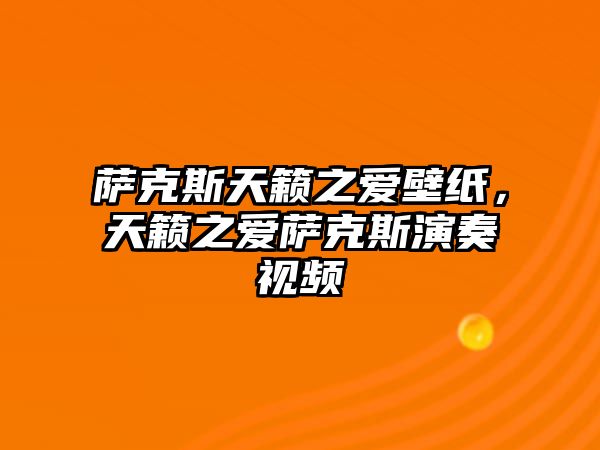 萨克斯天籁之爱壁纸，天籁之爱萨克斯演奏视频